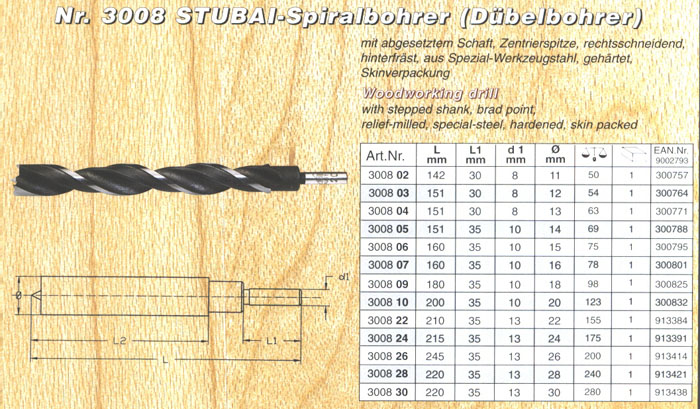 Nr. 3008 STUBAI-Spiralbohrer (Dübelbohrer)

mit abgesetztem Schaft, Zentrierspitze, rechtsschneidend, hinterfräst, aus Spezial-Werkzeugstahl, gehärtet, Skinverpackung

Woodworking drill

with stepped shank, brad point, relief-milled, special-steel, hardened, skin packed

| Art.Nr. | L mm | L1 mm | d 1 mm | Ø mm | | | EAN.Nr. 9002793 |
|---|---|---|---|---|---|---|---|
| 3008 02 | 142 | 30 | 8 | 11 | 50 | 1 | 300757 |
| 3008 03 | 151 | 30 | 8 | 12 | 54 | 1 | 300764 |
| 3008 04 | 151 | 30 | 8 | 13 | 63 | 1 | 300771 |
| 3008 05 | 151 | 35 | 10 | 14 | 69 | 1 | 300788 |
| 3008 06 | 160 | 35 | 10 | 15 | 75 | 1 | 300795 |
| 3008 07 | 160 | 35 | 10 | 16 | 78 | 1 | 300801 |
| 3008 09 | 180 | 35 | 10 | 18 | 98 | 1 | 300825 |
| 3008 10 | 200 | 35 | 10 | 20 | 123 | 1 | 300832 |
| 3008 22 | 210 | 35 | 13 | 22 | 155 | 1 | 913384 |
| 3008 24 | 215 | 35 | 13 | 24 | 175 | 1 | 913391 |
| 3008 26 | 245 | 35 | 13 | 26 | 200 | 1 | 913414 |
| 3008 28 | 220 | 35 | 13 | 28 | 240 | 1 | 913421 |
| 3008 30 | 220 | 35 | 13 | 30 | 280 | 1 | 913438 |

Ø
d1
L2
L1
L